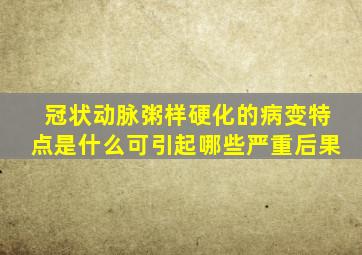 冠状动脉粥样硬化的病变特点是什么可引起哪些严重后果